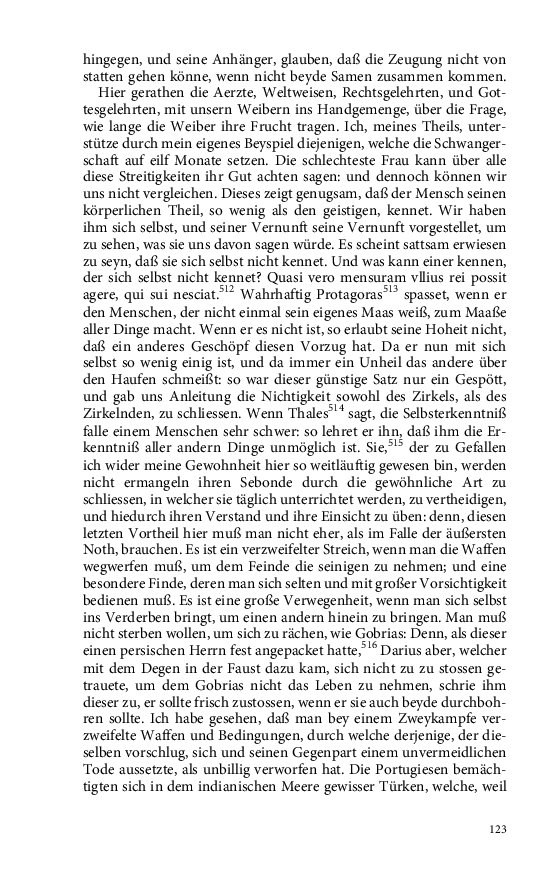 hingegen, und seine Anhänger, glauben, daß die Zeugung nicht von statten gehen könne, wenn nicht beyde Samen zusammen kommen.

Hier gerathen die Aerzte, Weltweisen, Rechtsgelehrten, und Gottesgelehrten, mit unsern Weibern ins Handgemenge, über die Frage, wie lange die Weiber ihre Frucht tragen. Ich, meines Theils, unterstütze durch mein eigenes Beyspiel diejenigen, welche die Schwangerschaft auf eilf Monate setzen. Die schlechteste Frau kann über alle diese Streitigkeiten ihr Gut achten sagen: und dennoch können wir uns nicht vergleichen. Dieses zeigt genugsam, daß der Mensch seinen körperlichen Theil, so wenig als den geistigen, kennet. Wir haben ihm sich selbst, und seiner Vernunft seine Vernunft vorgestellet, um zu sehen, was sie uns davon sagen würde. Es scheint sattsam erwiesen zu seyn, daß sie sich selbst nicht kennet. Und was kann einer kennen, der sich selbst nicht kennet? Quasi vero mensuram vllius rei possit agere, qui sui nesciat.$^{512}$ Wahrhaftig Protagoras$^{513}$ spasset, wenn er den Menschen, der nicht einmal sein eigenes Maas weiß, zum Maaße aller Dinge macht. Wenn er es nicht ist, so erlaubt seine Hoheit nicht, daß ein anderes Geschöpf diesen Vorzug hat. Da er nun mit sich selbst so wenig einig ist, und da immer ein Unheil das andere über den Haufen schmeißt: so war dieser günstige Satz nur ein Gespött, und gab uns Anleitung die Nichtigkeit sowohl des Zirkels, als des Zirkelnden, zu schliessen. Wenn Thales$^{514}$ sagt, die Selbsterkenntniß falle einem Menschen sehr schwer: so lehret er ihn, daß ihm die Erkenntniß aller andern Dinge unmöglich ist. Sie,$^{515}$ der zu Gefallen ich wider meine Gewohnheit hier so weitläuftig gewesen bin, werden nicht ermangeln ihren Sebonde durch die gewöhnliche Art zu schliessen, in welcher sie täglich unterrichtet werden, zu vertheidigen, und hiedurch ihren Verstand und ihre Einsicht zu üben: denn, diesen letzten Vortheil hier muß man nicht eher, als im Falle der äußersten Noth, brauchen. Es ist ein verzweifelter Streich, wenn man die Waffen wegwerfen muß, um dem Feinde die seinigen zu nehmen; und eine besondere Finde, deren man sich selten und mit großer Vorsichtigkeit bedienen muß. Es ist eine große Verwegenheit, wenn man sich selbst ins Verderben bringt, um einen andern hinein zu bringen. Man muß nicht sterben wollen, um sich zu rächen, wie Gobrias: Denn, als dieser einen persischen Herrn fest angepacket hatte,$^{516}$ Darius aber, welcher mit dem Degen in der Faust dazu kam, sich nicht zu zu stossen getrauete, um dem Gobrias nicht das Leben zu nehmen, schrie ihm dieser zu, er sollte frisch zustossen, wenn er sie auch beyde durchbohren sollte. Ich habe gesehen, daß man bey einem Zweykampfe verzweifelte Waffen und Bedingungen, durch welche derjenige, der dieselben vorschlug, sich und seinen Gegenpart einem unvermeidlichen Tode aussetzte, als unbillig verworfen hat. Die Portugiesen bemächtigten sich in dem indianischen Meere gewisser Türken, welche, weil

123